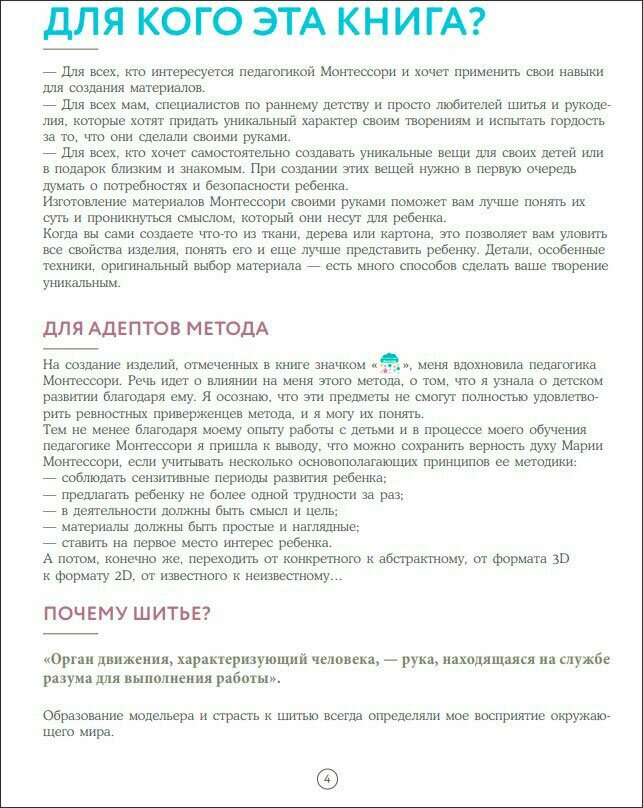 ДЛЯ КОГО ЭТА КНИГА?

— Для всех, кто интересуется педагогикой Монтессори и хочет применить свои навыки для создания материалов.
— Для всех мам, специалистов по раннему детству и просто любителей шитья и рукоделия, которые хотят придать уникальный характер своим творениям и испытать гордость за то, что они сделали своими руками.
— Для всех, кто хочет самостоятельно создавать уникальные вещи для своих детей или в подарок близким и знакомым. При создании этих вещей нужно в первую очередь думать о потребностях и безопасности ребенка.
Изготовление материалов Монтессори своими руками поможет вам лучше понять их суть и проникнуться смыслом, который они несут для ребенка.
Когда вы сами создаете что-то из ткани, дерева или картона, это позволяет вам уловить все свойства изделия, понять его и еще лучше представить ребенку. Детали, особенные техники, оригинальный выбор материала — есть много способов сделать ваше творение уникальным.

ДЛЯ АДЕПТОВ МЕТОДА

На создание изделий, отмеченных в книге значком « », меня вдохновила педагогика Монтессори. Речь идет о влиянии на меня этого метода, о том, что я узнала о детском развитии благодаря ему. Я осознаю, что эти предметы не смогут полностью удовлетворить ревностных приверженцев метода, и я могу их понять.
Тем не менее благодаря моему опыту работы с детьми и в процессе моего обучения педагогике Монтессори я пришла к выводу, что можно сохранить верность духу Марии Монтессори, если учитывать несколько основополагающих принципов ее методики:
— соблюдать сензитивные периоды развития ребенка;
— предлагать ребенку не более одной трудности за раз;
— в деятельности должны быть смысл и цель;
— материалы должны быть простые и наглядные;
— ставить на первое место интерес ребенка.
А потом, конечно же, переходить от конкретного к абстрактному, от формата 3D к формату 2D, от известного к неизвестному…

ПОЧЕМУ ШИТЬЕ?

«Орган движения, характеризующий человека, — рука, находящаяся на службе разума для выполнения работы».

Образование модельера и страсть к шитью всегда определяли мое восприятие окружающего мира.

4